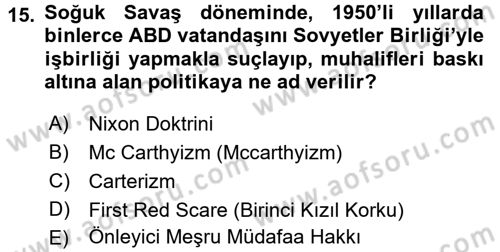 15. Soğuk Savaş döneminde, 1950'li yıllarda binlerce ABD vatandaşını Sovyetler Birliği'yle işbirliği yapmakla suçlayıp, muhalifleri baskı altına alan politikaya ne ad verilir?

A) Nixon Doktrini
B) Mc Carthyizm (Mccarthyizm)
C) Carterizm
D) First Red Scare (Birinci Kızıl Korku)
E) Önleyici Meşru Müdafaa Hakkı

www.aofsoru.com